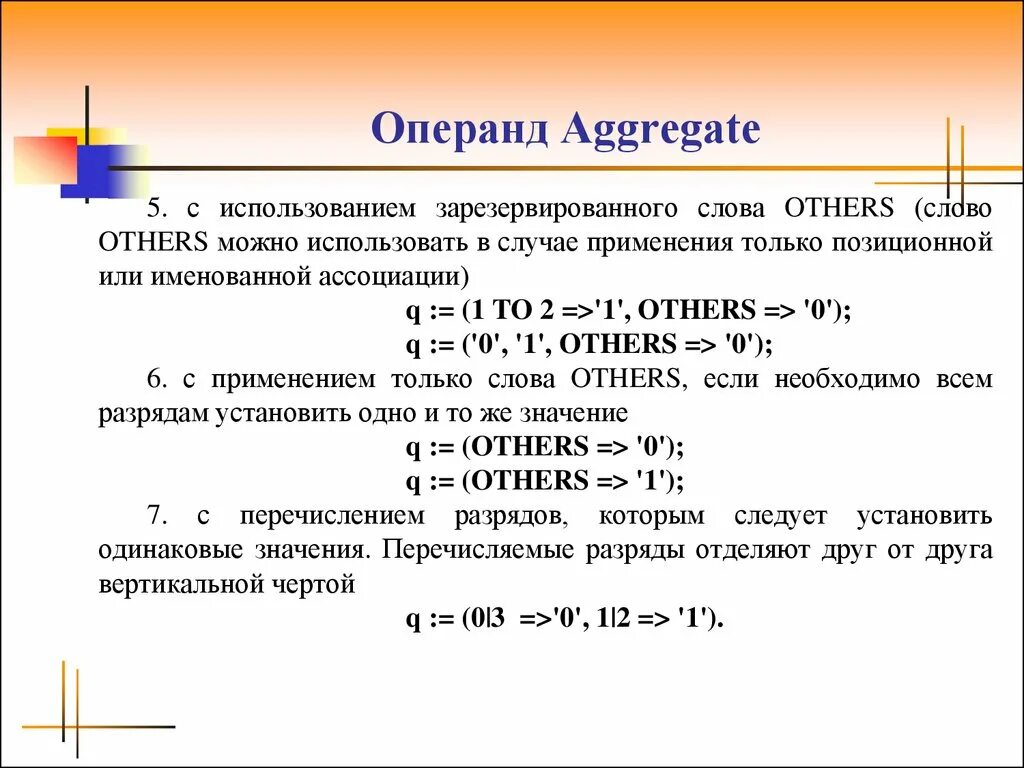 Операнд Aggregate

5. с использованием зарезервированного слова OTHERS (слово OTHERS можно использовать в случае применения только позиционной или именованной ассоциации)

q := (1 TO 2 =>'1', OTHERS => '0');
q := ('0', '1', OTHERS => '0');

6. с применением только слова OTHERS, если необходимо всем разрядам установить одно и то же значение

q := (OTHERS => '0');
q := (OTHERS => '1');

7. с перечислением разрядов, которым следует установить одинаковые значения. Перечисляемые разряды отделяют друг от друга вертикальной чертой

q := (0|3 =>'0', 1|2 => '1').